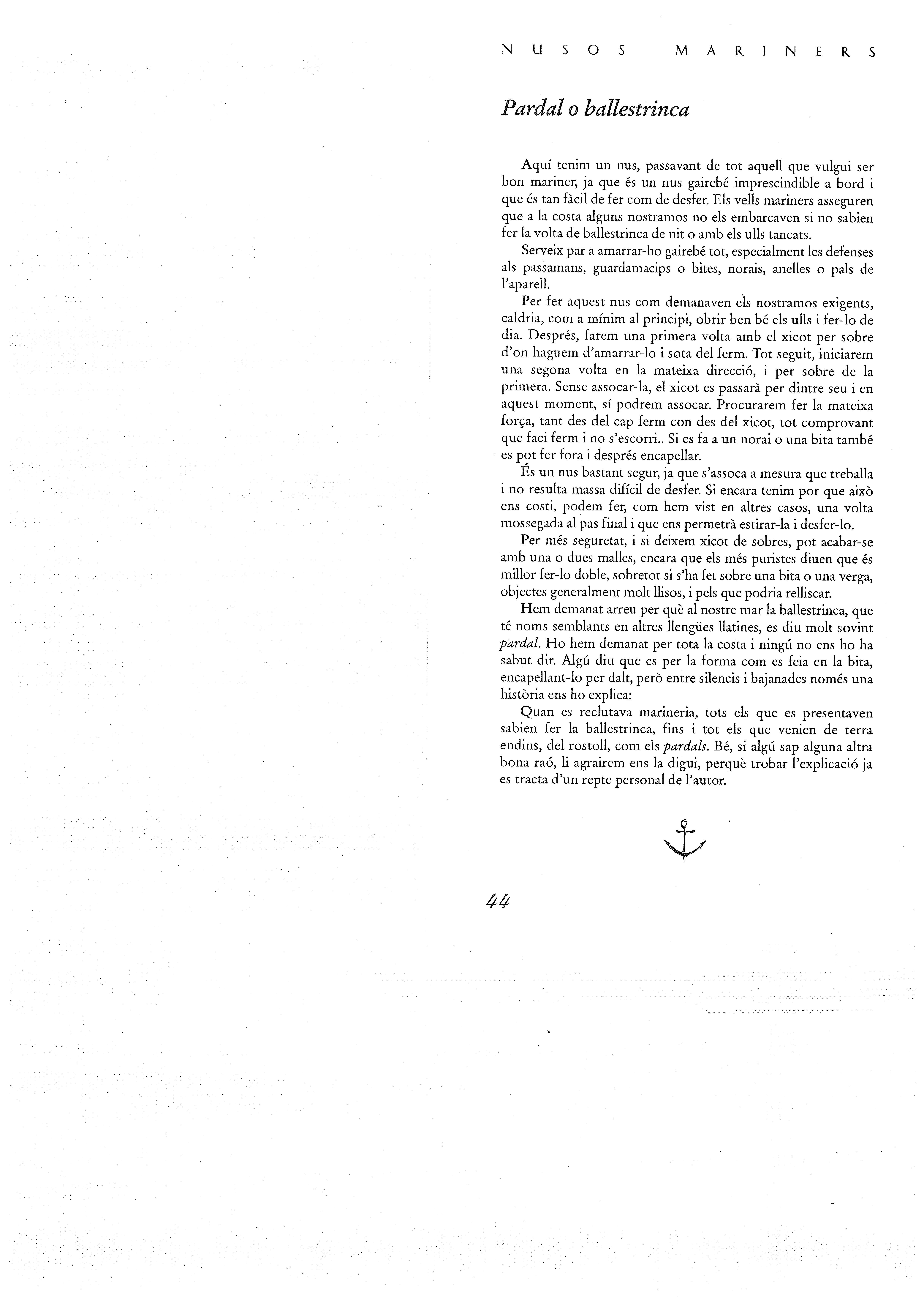 NUSOS MARINERS

Pardal o ballestrinca

Aquí tenim un nus, passavant de tot aquell que vulgui ser bon mariner, ja que és un nus gairebé imprescindible a bord i que és tan fàcil de fer com de desfer. Els vells mariners asseguren que a la costa alguns nostramos no els embarcaven si no sabien fer la volta de ballestrinca de nit o amb els ulls tancats.

Serveix par a amarrar-ho gairebé tot, especialment les defenses als passamans, guardamacips o bites, norais, anelles o pals de l'aparell.

Per fer aquest nus com demanaven els nostramos exigents, caldria, com a mínim al principi, obrir ben bé els ulls i fer-lo de dia. Després, farem una primera volta amb el xicot per sobre d'on haguem d'amarrar-lo i sota del ferm. Tot seguit, iniciarem una segona volta en la mateixa direcció, i per sobre de la primera. Sense assocar-la, el xicot es passarà per dintre seu i en aquest moment, sí podrem assocar. Procurarem fer la mateixa força, tant des del cap ferm con des del xicot, tot comprovant que faci ferm i no s'escorri.. Si es fa a un norai o una bita també es pot fer fora i després encapellar.

És un nus bastant segur, ja que s'assoca a mesura que treballa i no resulta massa difícil de desfer. Si encara tenim por que això ens costi, podem fer, com hem vist en altres casos, una volta mossegada al pas final i que ens permetrà estirar-la i desfer-lo.

Per més seguretat, i si deixem xicot de sobres, pot acabar-se amb una o dues malles, encara que els més puristes diuen que és millor fer-lo doble, sobretot si s'ha fet sobre una bita o una verga, objectes generalment molt llisos, i pels que podria relliscar.

Hem demanat arreu per què al nostre mar la ballestrinca, que té noms semblants en altres llengües llatines, es diu molt sovint pardal. Ho hem demanat per tota la costa i ningú no ens ho ha sabut dir. Algú diu que es per la forma com es feia en la bita, encapellant-lo per dalt, però entre silencis i bajanades només una història ens ho explica:

Quan es reclutava marineria, tots els que es presentaven sabien fer la ballestrinca, fins i tot els que venien de terra endins, del rostoll, com els pardals. Bé, si algú sap alguna altra bona raó, li agrairem ens la digui, perquè trobar l'explicació ja es tracta d'un repte personal de l'autor.

44